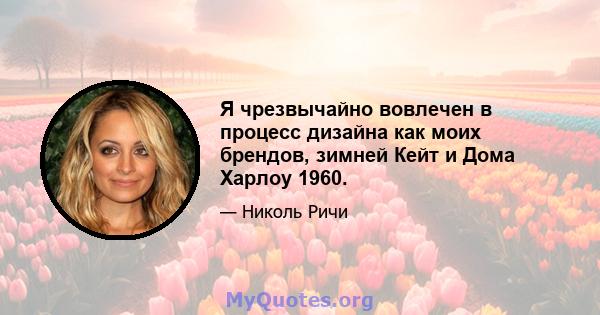 Я чрезвычайно вовлечен в процесс дизайна как моих брендов, зимней Кейт и Дома Харлоу 1960.

— Николь Ричи

MyQuotes.org